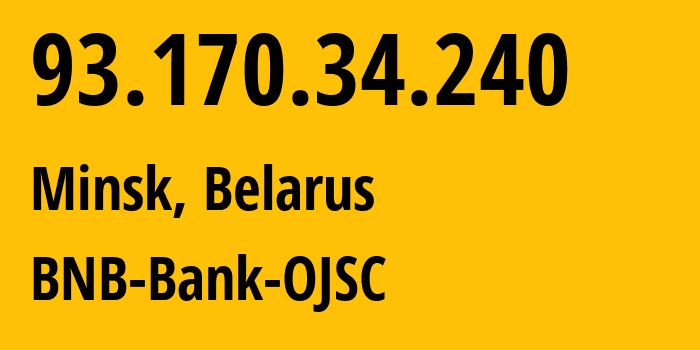 93.170.34.240

Minsk, Belarus

BNB-Bank-OJSC